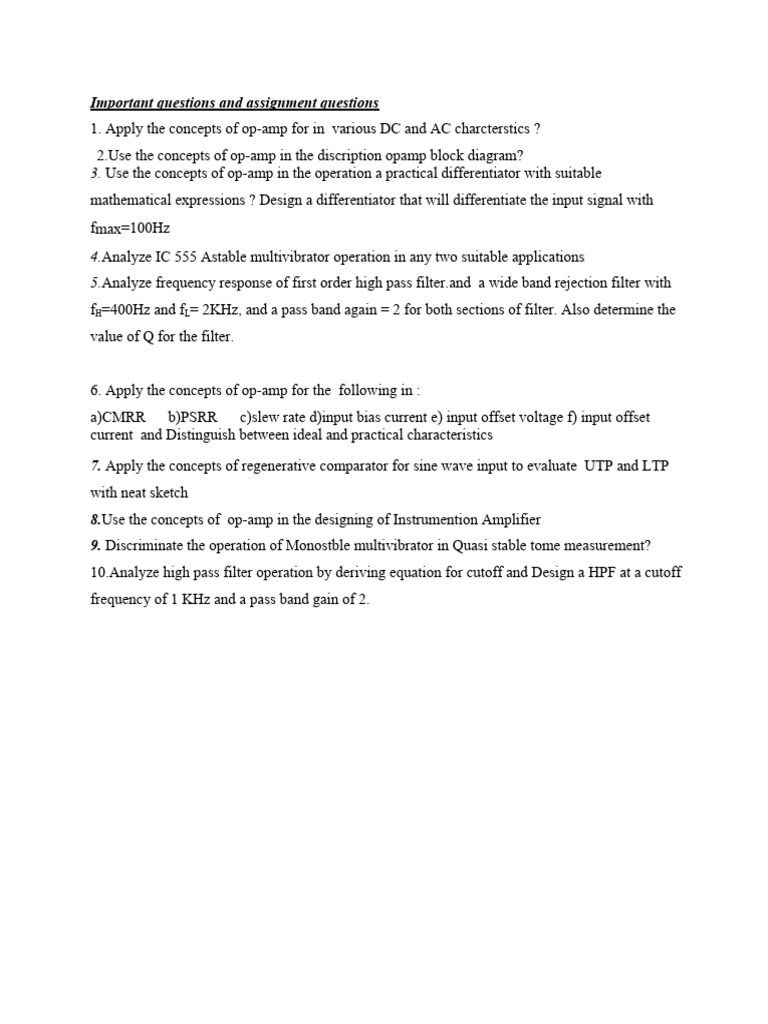 Important questions and assignment questions

1. Apply the concepts of op-amp for in various DC and AC charcterstics ?

2.Use the concepts of op-amp in the discription opamp block diagram?

3. Use the concepts of op-amp in the operation a practical differentiator with suitable mathematical expressions ? Design a differentiator that will differentiate the input signal with fmax=100Hz

4.Analyze IC 555 Astable multivibrator operation in any two suitable applications

5.Analyze frequency response of first order high pass filter.and a wide band rejection filter with $f_H$=400Hz and $f_L$= 2KHz, and a pass band again = 2 for both sections of filter. Also determine the value of Q for the filter.

6. Apply the concepts of op-amp for the following in :

a)CMRR b)PSRR c)slew rate d)input bias current e) input offset voltage f) input offset current and Distinguish between ideal and practical characteristics

7. Apply the concepts of regenerative comparator for sine wave input to evaluate UTP and LTP with neat sketch

8.Use the concepts of op-amp in the designing of Instrumention Amplifier

9. Discriminate the operation of Monostble multivibrator in Quasi stable tome measurement?

10.Analyze high pass filter operation by deriving equation for cutoff and Design a HPF at a cutoff frequency of 1 KHz and a pass band gain of 2.